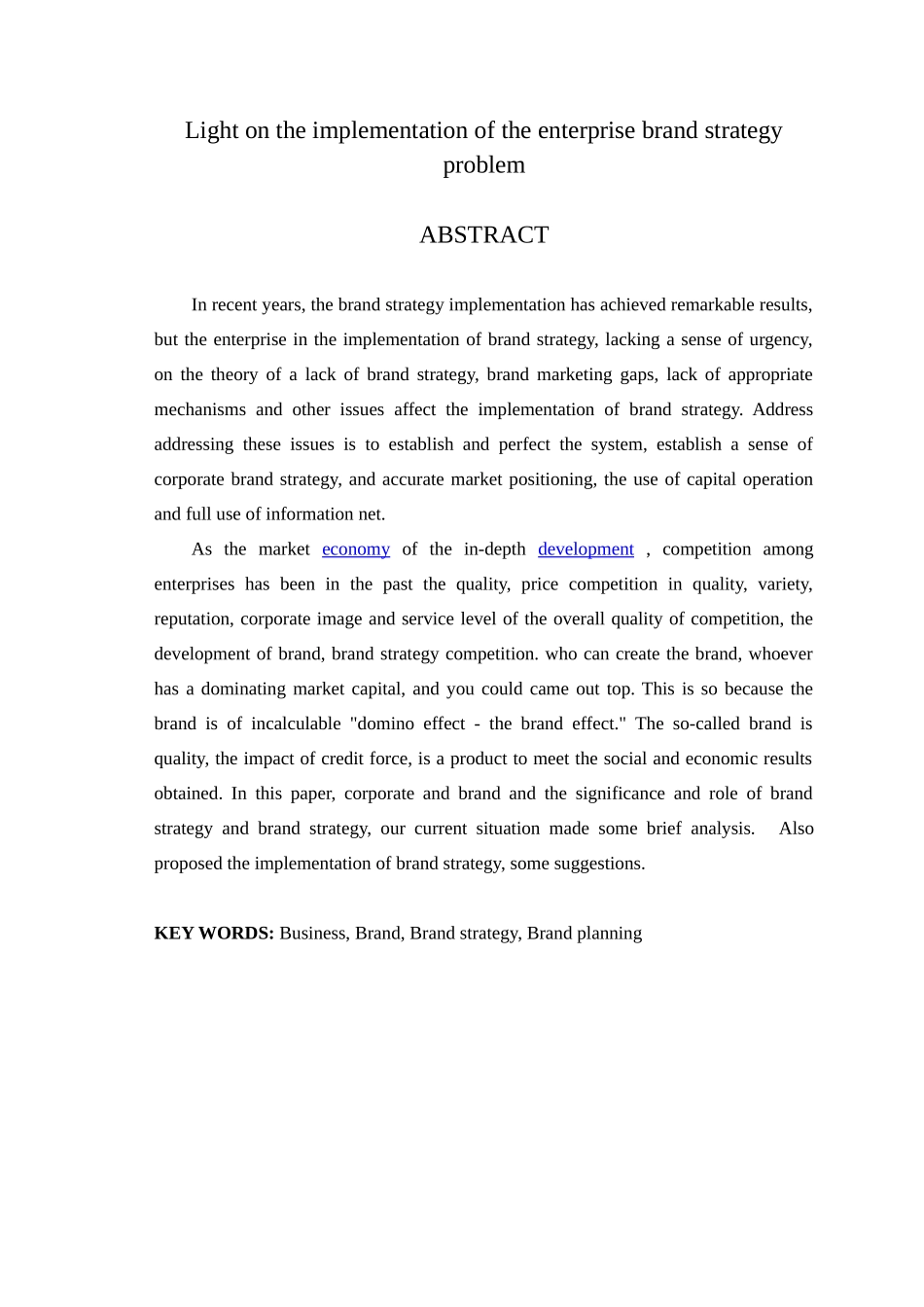 Light on the implementation of the enterprise brand strategy problem

ABSTRACT

In recent years, the brand strategy implementation has achieved remarkable results, but the enterprise in the implementation of brand strategy, lacking a sense of urgency, on the theory of a lack of brand strategy, brand marketing gaps, lack of appropriate mechanisms and other issues affect the implementation of brand strategy. Address addressing these issues is to establish and perfect the system, establish a sense of corporate brand strategy, and accurate market positioning, the use of capital operation and full use of information net.

As the market economy of the in-depth development , competition among enterprises has been in the past the quality, price competition in quality, variety, reputation, corporate image and service level of the overall quality of competition, the development of brand, brand strategy competition. who can create the brand, whoever has a dominating market capital, and you could came out top. This is so because the brand is of incalculable "domino effect - the brand effect." The so-called brand is quality, the impact of credit force, is a product to meet the social and economic results obtained. In this paper, corporate and brand and the significance and role of brand strategy and brand strategy, our current situation made some brief analysis. Also proposed the implementation of brand strategy, some suggestions.

KEY WORDS: Business, Brand, Brand strategy, Brand planning